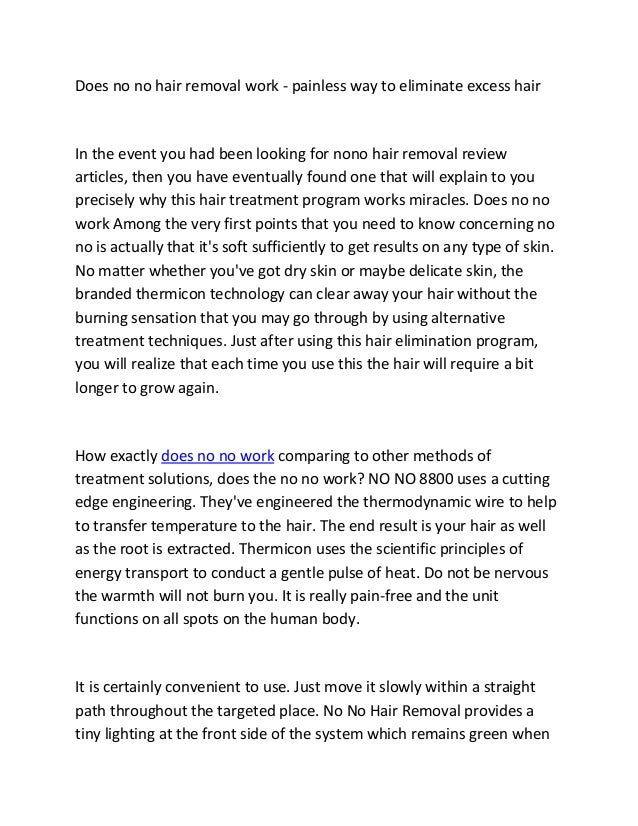 Does no no hair removal work - painless way to eliminate excess hair

In the event you had been looking for nono hair removal review articles, then you have eventually found one that will explain to you precisely why this hair treatment program works miracles. Does no no work Among the very first points that you need to know concerning no no is actually that it's soft sufficiently to get results on any type of skin. No matter whether you've got dry skin or maybe delicate skin, the branded thermicon technology can clear away your hair without the burning sensation that you may go through by using alternative treatment techniques. Just after using this hair elimination program, you will realize that each time you use this the hair will require a bit longer to grow again.

How exactly does no no work comparing to other methods of treatment solutions, does the no no work? NO NO 8800 uses a cutting edge engineering. They've engineered the thermodynamic wire to help to transfer temperature to the hair. The end result is your hair as well as the root is extracted. Thermicon uses the scientific principles of energy transport to conduct a gentle pulse of heat. Do not be nervous the warmth will not burn you. It is really pain-free and the unit functions on all spots on the human body.

It is certainly convenient to use. Just move it slowly within a straight path throughout the targeted place. No No Hair Removal provides a tiny lighting at the front side of the system which remains green when